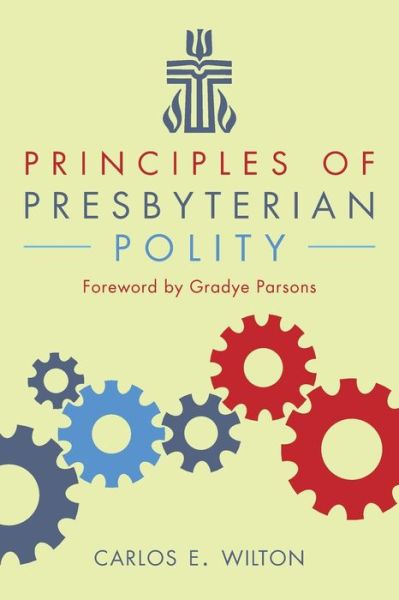 PRINCIPLES OF PRESBYTERIAN POLITY

Foreword by Gradye Parsons

CARLOS E. WILTON